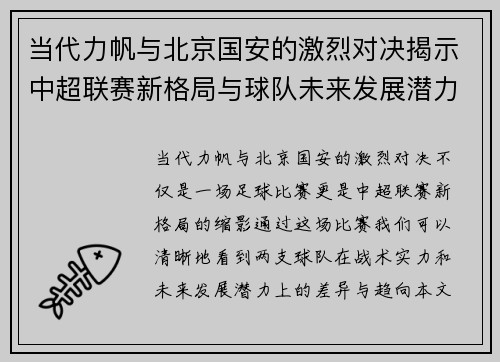 当代力帆与北京国安的激烈对决揭示中超联赛新格局与球队未来发展潜力

当代力帆与北京国安的激烈对决不仅是一场足球比赛更是中超联赛新格局的缩影通过这场比赛我们可以清晰地看到两支球队在战术实力和未来发展潜力上的差异与趋向本文